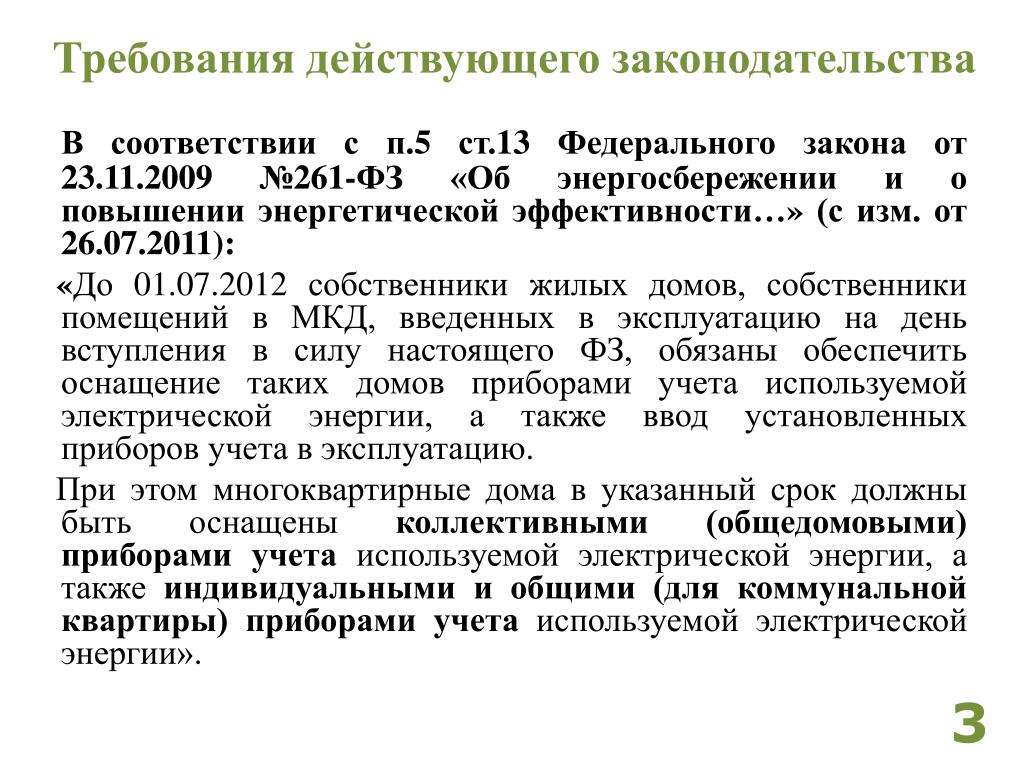 Требования действующего законодательства

В соответствии с п.5 ст.13 Федерального закона от 23.11.2009 №261-ФЗ «Об энергосбережении и о повышении энергетической эффективности…» (с изм. от 26.07.2011):

«До 01.07.2012 собственники жилых домов, собственники помещений в МКД, введенных в эксплуатацию на день вступления в силу настоящего ФЗ, обязаны обеспечить оснащение таких домов приборами учета используемой электрической энергии, а также ввод установленных приборов учета в эксплуатацию.

При этом многоквартирные дома в указанный срок должны быть оснащены коллективными (общедомовыми) приборами учета используемой электрической энергии, а также индивидуальными и общими (для коммунальной квартиры) приборами учета используемой электрической энергии».

3